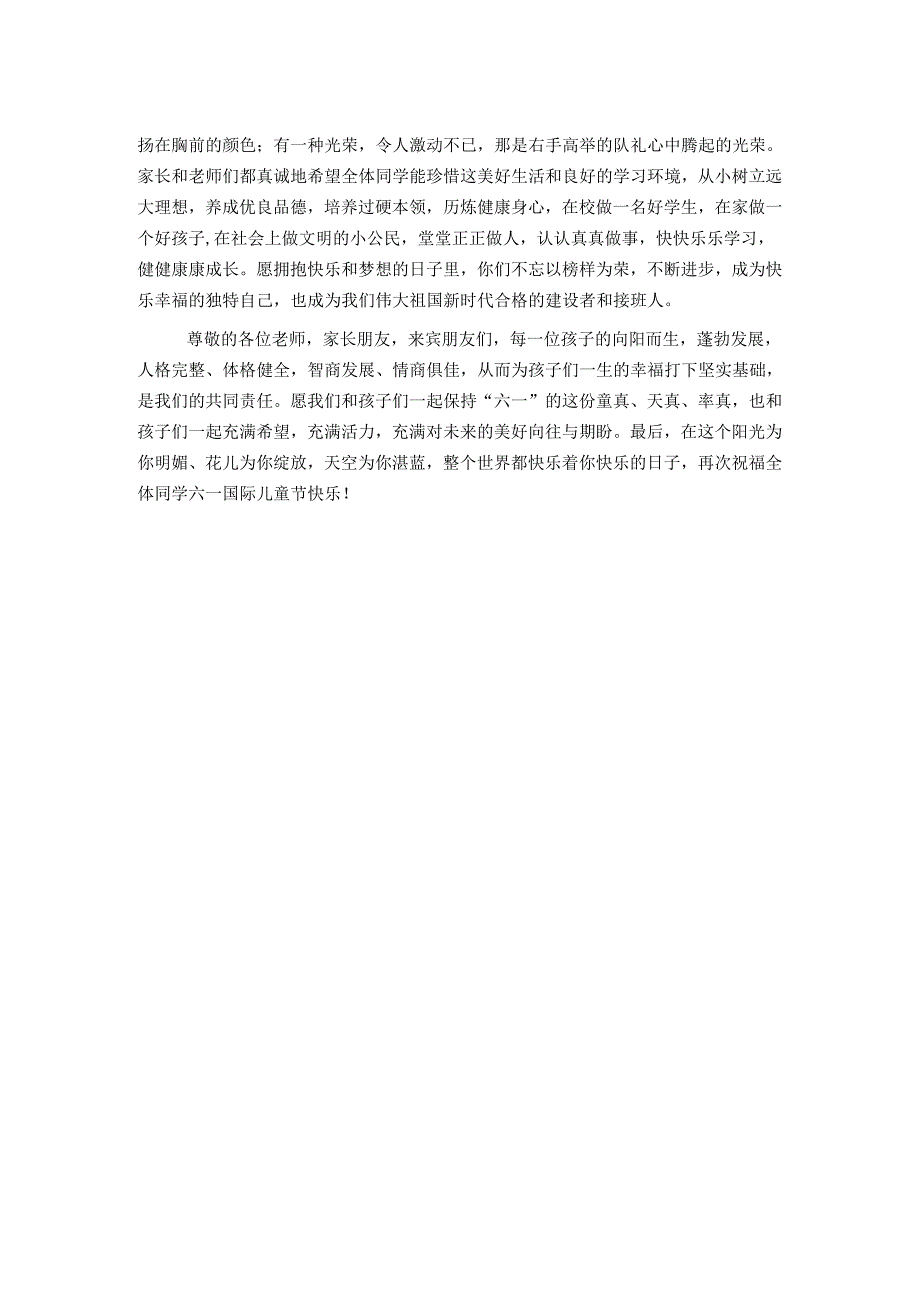 扬在胸前的颜色；有一种光荣，令人激动不已，那是右手高举的队礼心中腾起的光荣。家长和老师们都真诚地希望全体同学能珍惜这美好生活和良好的学习环境，从小树立远大理想，养成优良品德，培养过硬本领，历炼健康身心，在校做一名好学生，在家做一个好孩子,在社会上做文明的小公民，堂堂正正做人，认认真真做事，快快乐乐学习，健健康康成长。愿拥抱快乐和梦想的日子里，你们不忘以榜样为荣，不断进步，成为快乐幸福的独特自己，也成为我们伟大祖国新时代合格的建设者和接班人。

尊敬的各位老师，家长朋友，来宾朋友们，每一位孩子的向阳而生，蓬勃发展，人格完整、体格健全，智商发展、情商俱佳，从而为孩子们一生的幸福打下坚实基础，是我们的共同责任。愿我们和孩子们一起保持“六一”的这份童真、天真、率真，也和孩子们一起充满希望，充满活力，充满对未来的美好向往与期盼。最后，在这个阳光为你明媚、花儿为你绽放，天空为你湛蓝，整个世界都快乐着你快乐的日子，再次祝福全体同学六一国际儿童节快乐！